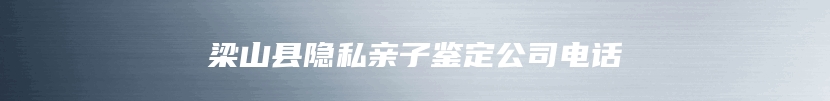 梁山县隐私亲子鉴定公司电话